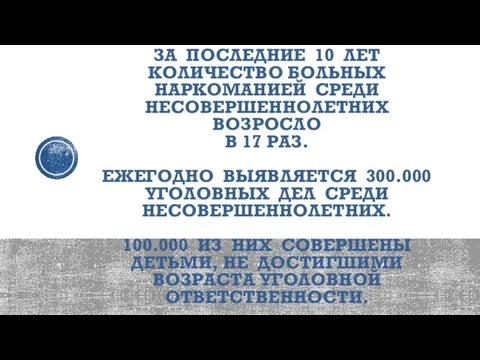 ЗА ПОСЛЕДНИЕ 10 ЛЕТ КОЛИЧЕСТВО БОЛЬНЫХ НАРКОМАНИЕЙ СРЕДИ НЕСОВЕРШЕННОЛЕТНИХ ВОЗРОСЛО В 17 РАЗ.

ЕЖЕГОДНО ВЫЯВЛЯЕТСЯ 300.000 УГОЛОВНЫХ ДЕЛ СРЕДИ НЕСОВЕРШЕННОЛЕТНИХ.

100.000 ИЗ НИХ СОВЕРШЕНЫ ДЕТЬМИ, НЕ ДОСТИГШИМИ ВОЗРАСТА УГОЛОВНОЙ ОТВЕТСТВЕННОСТИ.